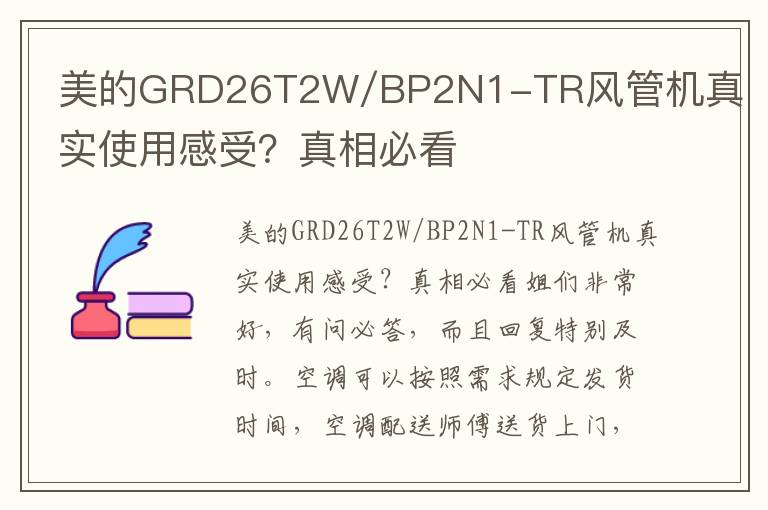 美的GRD26T2W/BP2N1-TR风管机真实使用感受？真相必看

美的GRD26T2W/BP2N1-TR风管机真实使用感受？真相必看姐们非常好，有问必答，而且回复特别及时。空调可以按照需求规定发货时间，空调配送师傅送货上门，